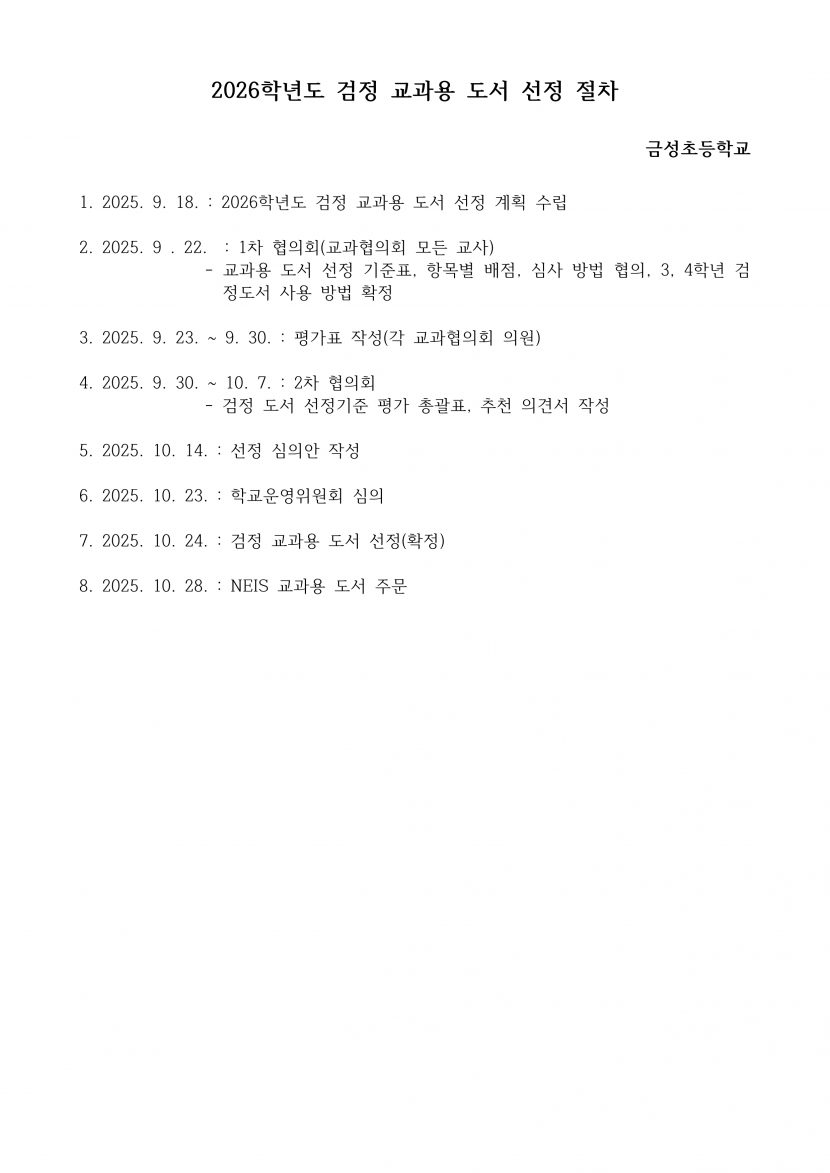 2026학년도 검정 교과용 도서 선정 절차

금성초등학교

1. 2025. 9. 18. : 2026학년도 검정 교과용 도서 선정 계획 수립

2. 2025. 9 . 22. : 1차 협의회(교과협의회 모든 교사)
- 교과용 도서 선정 기준표, 항목별 배점, 심사 방법 협의, 3, 4학년 검정도서 사용 방법 확정

3. 2025. 9. 23. ~ 9. 30. : 평가표 작성(각 교과협의회 의원)

4. 2025. 9. 30. ~ 10. 7. : 2차 협의회
- 검정 도서 선정기준 평가 총괄표, 추천 의견서 작성

5. 2025. 10. 14. : 선정 심의안 작성

6. 2025. 10. 23. : 학교운영위원회 심의

7. 2025. 10. 24. : 검정 교과용 도서 선정(확정)

8. 2025. 10. 28. : NEIS 교과용 도서 주문